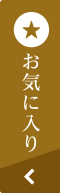 お気に入り